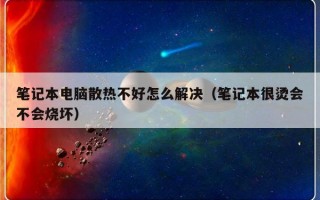 笔记本电脑散热不好怎么解决（笔记本很烫会不会烧坏）